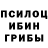 ПСИЛОЦ
ИБИН
ГРИБЫ